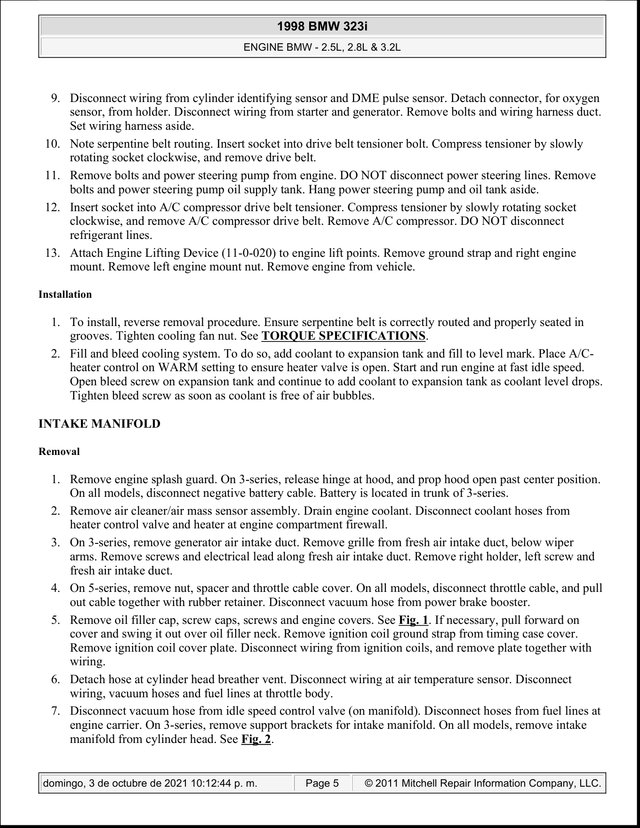 1998 BMW 323i

ENGINE BMW - 2.5L, 2.8L & 3.2L

9. Disconnect wiring from cylinder identifying sensor and DME pulse sensor. Detach connector, for oxygen sensor, from holder. Disconnect wiring from starter and generator. Remove bolts and wiring harness duct. Set wiring harness aside.

10. Note serpentine belt routing. Insert socket into drive belt tensioner bolt. Compress tensioner by slowly rotating socket clockwise, and remove drive belt.

11. Remove bolts and power steering pump from engine. DO NOT disconnect power steering lines. Remove bolts and power steering pump oil supply tank. Hang power steering pump and oil tank aside.

12. Insert socket into A/C compressor drive belt tensioner. Compress tensioner by slowly rotating socket clockwise, and remove A/C compressor drive belt. Remove A/C compressor. DO NOT disconnect refrigerant lines.

13. Attach Engine Lifting Device (11-0-020) to engine lift points. Remove ground strap and right engine mount. Remove left engine mount nut. Remove engine from vehicle.

Installation

1. To install, reverse removal procedure. Ensure serpentine belt is correctly routed and properly seated in grooves. Tighten cooling fan nut. See TORQUE SPECIFICATIONS.

2. Fill and bleed cooling system. To do so, add coolant to expansion tank and fill to level mark. Place A/C-heater control on WARM setting to ensure heater valve is open. Start and run engine at fast idle speed. Open bleed screw on expansion tank and continue to add coolant to expansion tank as coolant level drops. Tighten bleed screw as soon as coolant is free of air bubbles.

INTAKE MANIFOLD

Removal

1. Remove engine splash guard. On 3-series, release hinge at hood, and prop hood open past center position. On all models, disconnect negative battery cable. Battery is located in trunk of 3-series.

2. Remove air cleaner/air mass sensor assembly. Drain engine coolant. Disconnect coolant hoses from heater control valve and heater at engine compartment firewall.

3. On 3-series, remove generator air intake duct. Remove grille from fresh air intake duct, below wiper arms. Remove screws and electrical lead along fresh air intake duct. Remove right holder, left screw and fresh air intake duct.

4. On 5-series, remove nut, spacer and throttle cable cover. On all models, disconnect throttle cable, and pull out cable together with rubber retainer. Disconnect vacuum hose from power brake booster.

5. Remove oil filler cap, screw caps, screws and engine covers. See Fig. 1. If necessary, pull forward on cover and swing it out over oil filler neck. Remove ignition coil ground strap from timing case cover. Remove ignition coil cover plate. Disconnect wiring from ignition coils, and remove plate together with wiring.

6. Detach hose at cylinder head breather vent. Disconnect wiring at air temperature sensor. Disconnect wiring, vacuum hoses and fuel lines at throttle body.

7. Disconnect vacuum hose from idle speed control valve (on manifold). Disconnect hoses from fuel lines at engine carrier. On 3-series, remove support brackets for intake manifold. On all models, remove intake manifold from cylinder head. See Fig. 2.

domingo, 3 de octubre de 2021 10:12:44 p. m. Page 5 © 2011 Mitchell Repair Information Company, LLC.